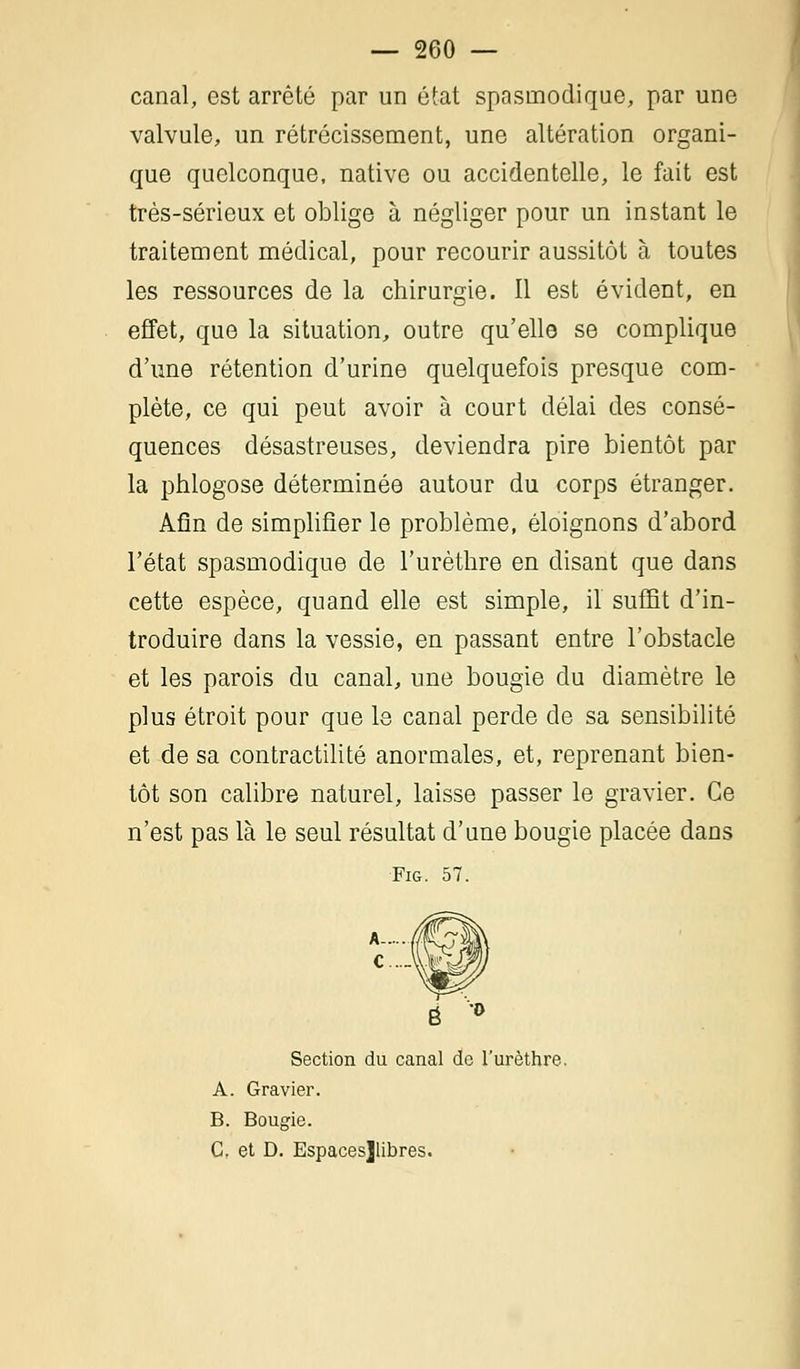 — 260 —

canal, est arrêté par un état spasmodique, par une valvule, un rétrécissement, une altération organique quelconque, native ou accidentelle, le fait est très-sérieux et oblige à négliger pour un instant le traitement médical, pour recourir aussitôt à toutes les ressources de la chirurgie. Il est évident, en effet, que la situation, outre qu'elle se complique d'une rétention d'urine quelquefois presque complète, ce qui peut avoir à court délai des conséquences désastreuses, deviendra pire bientôt par la phlogose déterminée autour du corps étranger. Afin de simplifier le problème, éloignons d'abord l'état spasmodique de l'urèthre en disant que dans cette espèce, quand elle est simple, il suffit d'introduire dans la vessie, en passant entre l'obstacle et les parois du canal, une bougie du diamètre le plus étroit pour que le canal perde de sa sensibilité et de sa contractilité anormales, et, reprenant bientôt son calibre naturel, laisse passer le gravier. Ce n'est pas là le seul résultat d'une bougie placée dans

Fig. 57.

A
C
B
D

Section du canal de l'urèthre.
A. Gravier.
B. Bougie.
C. et D. Espaces libres.